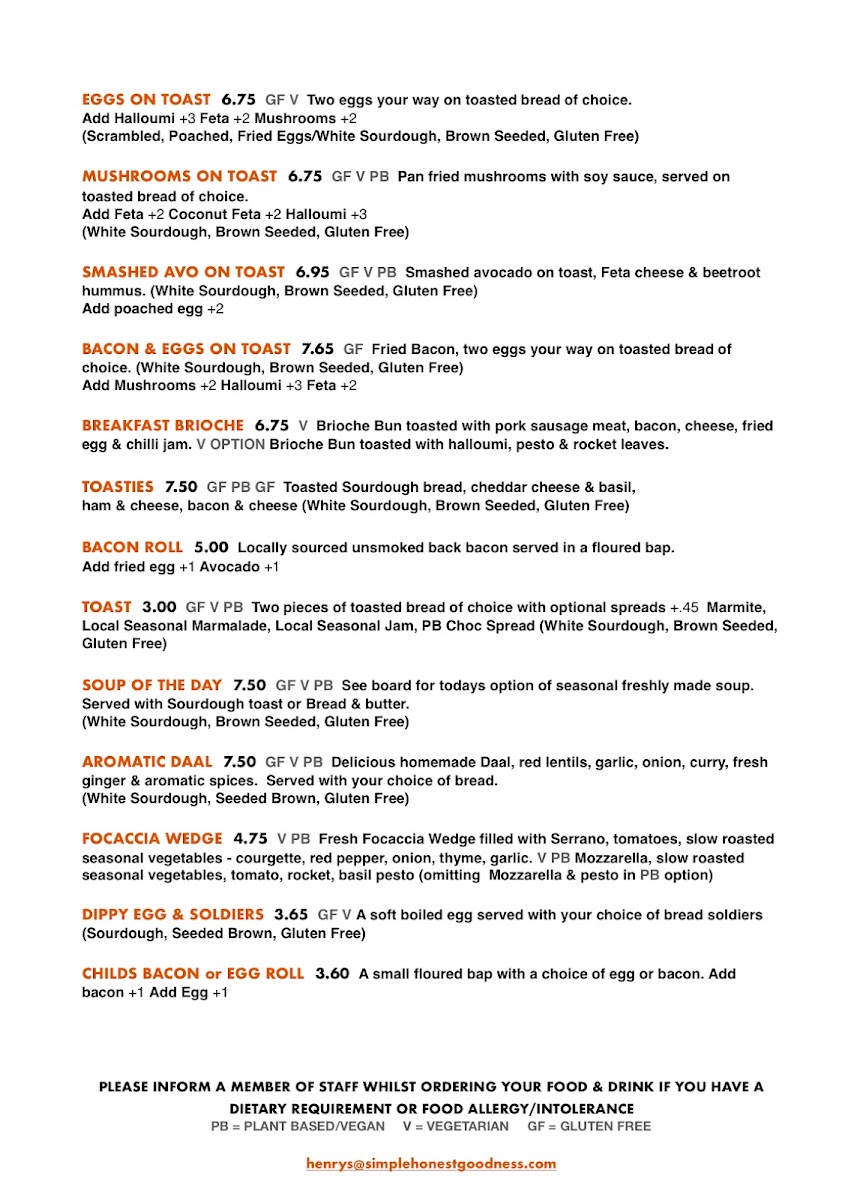 EGGS ON TOAST 6.75 GF V Two eggs your way on toasted bread of choice.
Add Halloumi +3 Feta +2 Mushrooms +2
(Scrambled, Poached, Fried Eggs/White Sourdough, Brown Seeded, Gluten Free)

MUSHROOMS ON TOAST 6.75 GF V PB Pan fried mushrooms with soy sauce, served on toasted bread of choice.
Add Feta +2 Coconut Feta +2 Halloumi +3
(White Sourdough, Brown Seeded, Gluten Free)

SMASHED AVO ON TOAST 6.95 GF V PB Smashed avocado on toast, Feta cheese & beetroot hummus. (White Sourdough, Brown Seeded, Gluten Free)
Add poached egg +2

BACON & EGGS ON TOAST 7.65 GF Fried Bacon, two eggs your way on toasted bread of choice. (White Sourdough, Brown Seeded, Gluten Free)
Add Mushrooms +2 Halloumi +3 Feta +2

BREAKFAST BRIOCHE 6.75 V Brioche Bun toasted with pork sausage meat, bacon, cheese, fried egg & chilli jam. V OPTION Brioche Bun toasted with halloumi, pesto & rocket leaves.

TOASTIES 7.50 GF PB GF Toasted Sourdough bread, cheddar cheese & basil, ham & cheese, bacon & cheese (White Sourdough, Brown Seeded, Gluten Free)

BACON ROLL 5.00 Locally sourced unsmoked back bacon served in a floured bap.
Add fried egg +1 Avocado +1

TOAST 3.00 GF V PB Two pieces of toasted bread of choice with optional spreads +.45 Marmite, Local Seasonal Marmalade, Local Seasonal Jam, PB Choc Spread (White Sourdough, Brown Seeded, Gluten Free)

SOUP OF THE DAY 7.50 GF V PB See board for todays option of seasonal freshly made soup. Served with Sourdough toast or Bread & butter.
(White Sourdough, Brown Seeded, Gluten Free)

AROMATIC DAAL 7.50 GF V PB Delicious homemade Daal, red lentils, garlic, onion, curry, fresh ginger & aromatic spices. Served with your choice of bread.
(White Sourdough, Seeded Brown, Gluten Free)

FOCACCIA WEDGE 4.75 V PB Fresh Focaccia Wedge filled with Serrano, tomatoes, slow roasted seasonal vegetables - courgette, red pepper, onion, thyme, garlic. V PB Mozzarella, slow roasted seasonal vegetables, tomato, rocket, basil pesto (omitting Mozzarella & pesto in PB option)

DIPPY EGG & SOLDIERS 3.65 GF V A soft boiled egg served with your choice of bread soldiers (Sourdough, Seeded Brown, Gluten Free)

CHILDS BACON or EGG ROLL 3.60 A small floured bap with a choice of egg or bacon. Add bacon +1 Add Egg +1

PLEASE INFORM A MEMBER OF STAFF WHILST ORDERING YOUR FOOD & DRINK IF YOU HAVE A DIETARY REQUIREMENT OR FOOD ALLERGY/INTOLERANCE
PB = PLANT BASED/VEGAN V = VEGETARIAN GF = GLUTEN FREE

henrys@simplehonestgoodness.com